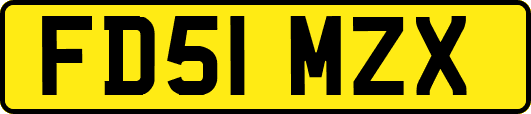 FD51 MZX